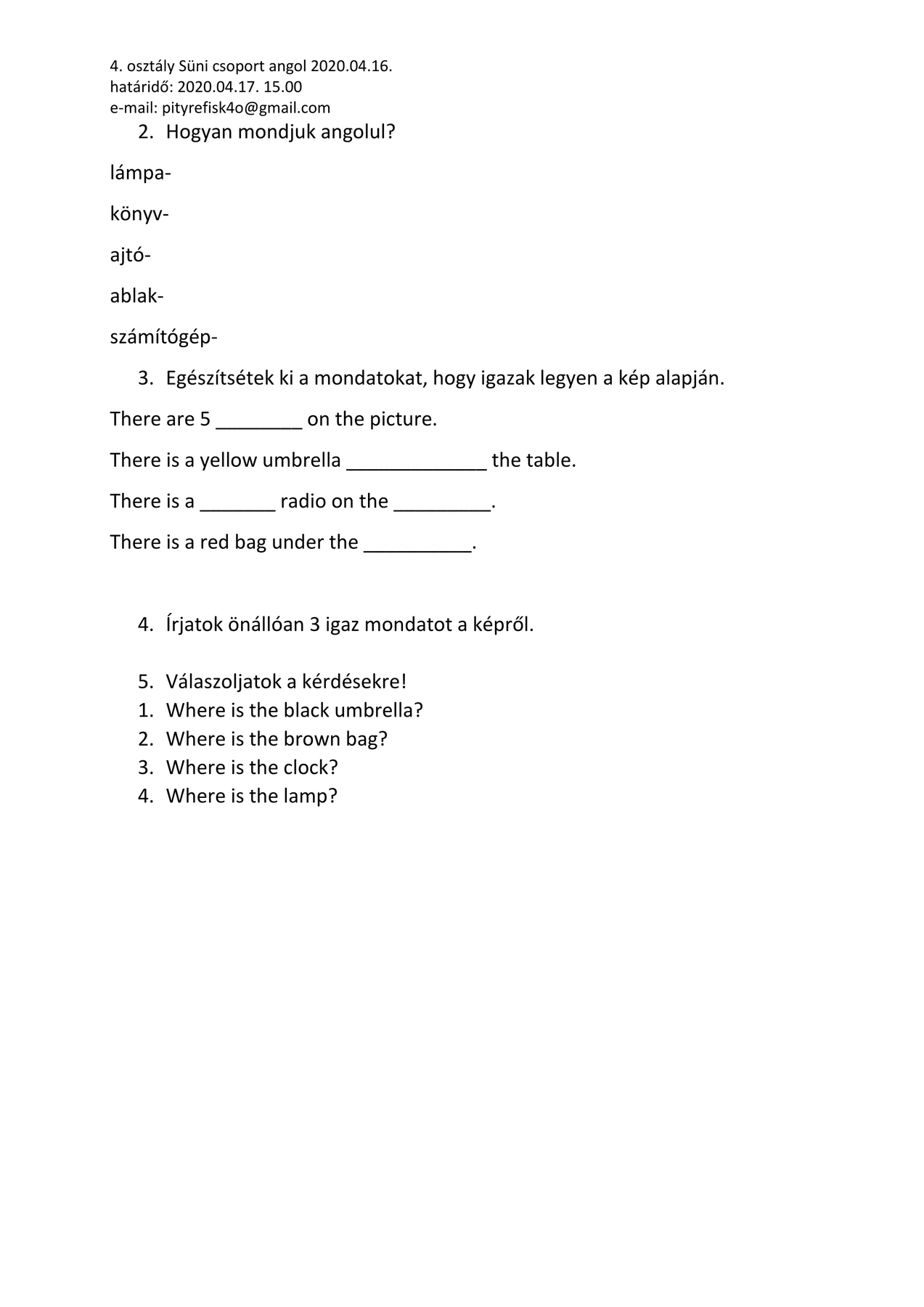 4. osztály Süni csoport angol 2020.04.16.
határidő: 2020.04.17. 15.00
e-mail: pityrefisk4o@gmail.com

2. Hogyan mondjuk angolul?

lámpa-

könyv-

ajtó-

ablak-

számítógép-

3. Egészítsétek ki a mondatokat, hogy igazak legyen a kép alapján.

There are 5 ________ on the picture.

There is a yellow umbrella _____________ the table.

There is a _______ radio on the _________.

There is a red bag under the __________.

4. Írjatok önállóan 3 igaz mondatot a képről.

5. Válaszoljatok a kérdésekre!
1. Where is the black umbrella?
2. Where is the brown bag?
3. Where is the clock?
4. Where is the lamp?